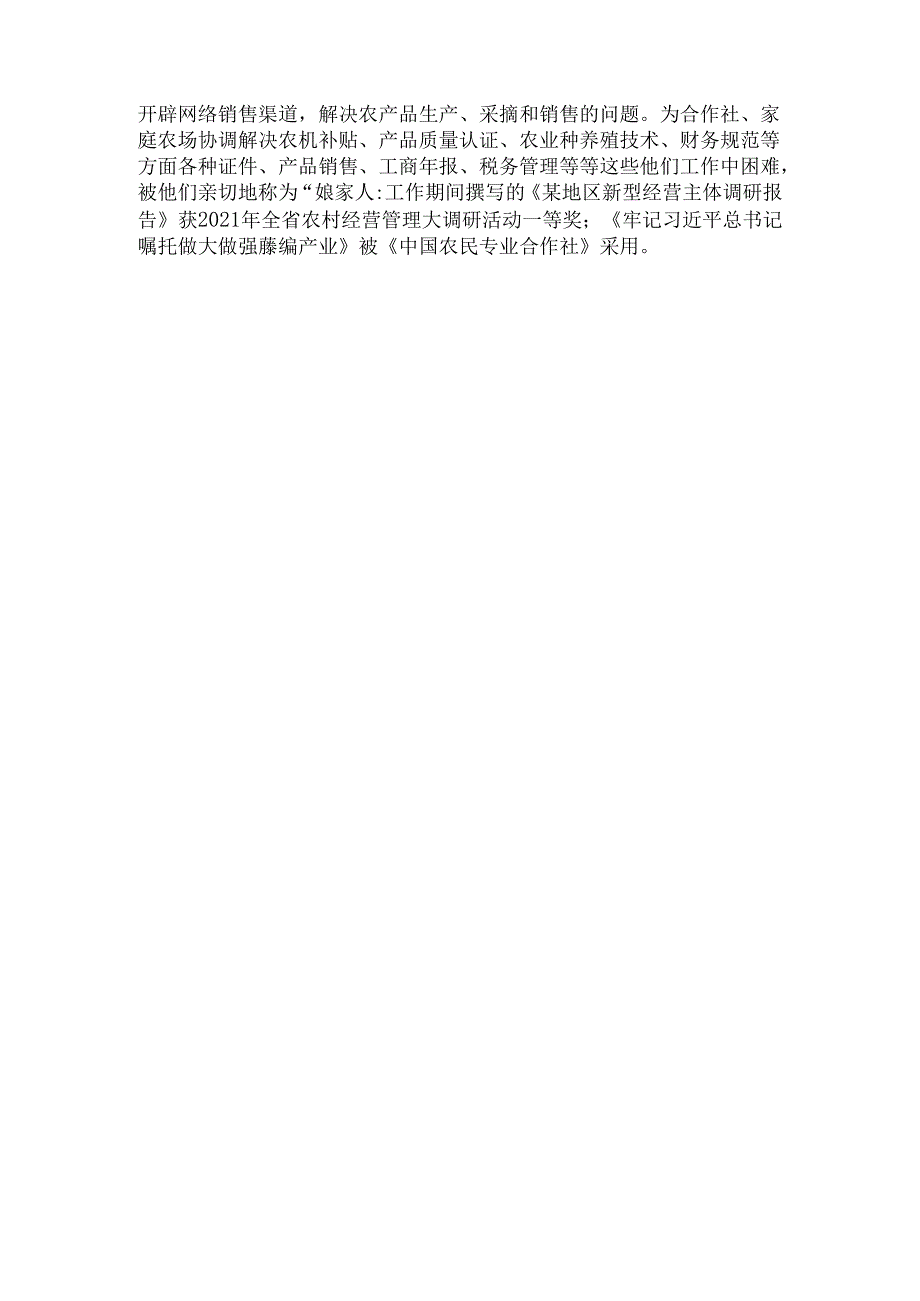 开辟网络销售渠道，解决农产品生产、采摘和销售的问题。为合作社、家庭农场协调解决农机补贴、产品质量认证、农业种养殖技术、财务规范等方面各种证件、产品销售、工商年报、税务管理等等这些他们工作中困难，被他们亲切地称为“娘家人:工作期间撰写的《某地区新型经营主体调研报告》获2021年全省农村经营管理大调研活动一等奖；《牢记习近平总书记嘱托做大做强藤编产业》被《中国农民专业合作社》采用。